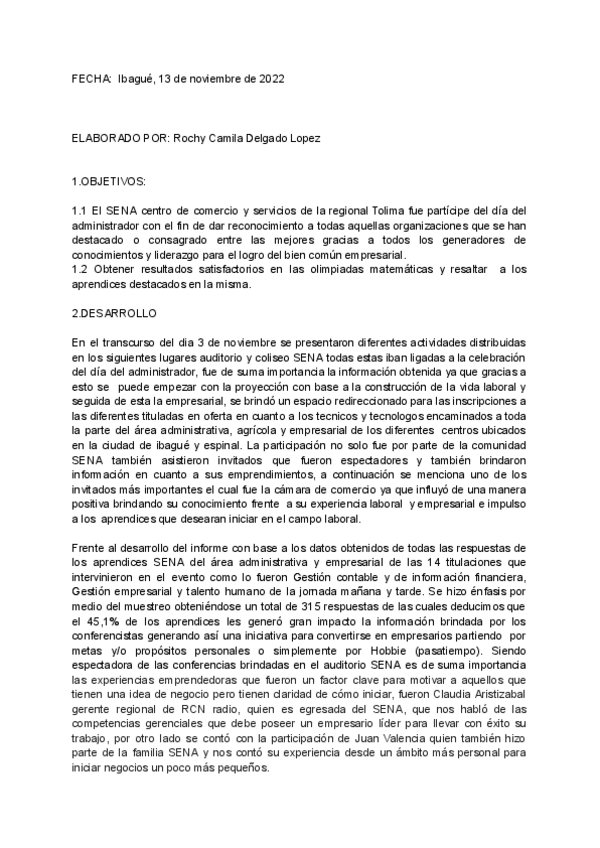 FECHA: Ibagué, 13 de noviembre de 2022

ELABORADO POR: Rochy Camila Delgado Lopez

1.OBJETIVOS:

1.1 El SENA centro de comercio y servicios de la regional Tolima fue partícipe del día del administrador con el fin de dar reconocimiento a todas aquellas organizaciones que se han destacado o consagrado entre las mejores gracias a todos los generadores de conocimientos y liderazgo para el logro del bien común empresarial.
1.2 Obtener resultados satisfactorios en las olimpiadas matemáticas y resaltar a los aprendices destacados en la misma.

2.DESARROLLO

En el transcurso del dia 3 de noviembre se presentaron diferentes actividades distribuidas en los siguientes lugares auditorio y coliseo SENA todas estas iban ligadas a la celebración del día del administrador, fue de suma importancia la información obtenida ya que gracias a esto se puede empezar con la proyección con base a la construcción de la vida laboral y seguida de esta la empresarial, se brindó un espacio redireccionado para las inscripciones a las diferentes tituladas en oferta en cuanto a los tecnicos y tecnologos encaminados a toda la parte del área administrativa, agrícola y empresarial de los diferentes centros ubicados en la ciudad de ibagué y espinal. La participación no solo fue por parte de la comunidad SENA también asistieron invitados que fueron espectadores y también brindaron información en cuanto a sus emprendimientos, a continuación se menciona uno de los invitados más importantes el cual fue la cámara de comercio ya que influyó de una manera positiva brindando su conocimiento frente a su experiencia laboral y empresarial e impulso a los aprendices que desearan iniciar en el campo laboral.

Frente al desarrollo del informe con base a los datos obtenidos de todas las respuestas de los aprendices SENA del área administrativa y empresarial de las 14 titulaciones que intervinieron en el evento como lo fueron Gestión contable y de información financiera, Gestión empresarial y talento humano de la jornada mañana y tarde. Se hizo énfasis por medio del muestreo obteniéndose un total de 315 respuestas de las cuales deducimos que el 45,1% de los aprendices les generó gran impacto la información brindada por los conferencistas generando así una iniciativa para convertirse en empresarios partiendo por metas y/o propósitos personales o simplemente por Hobbie (pasatiempo). Siendo espectadora de las conferencias brindadas en el auditorio SENA es de suma importancia las experiencias emprendedoras que fueron un factor clave para motivar a aquellos que tienen una idea de negocio pero tienen claridad de cómo iniciar, fueron Claudia Aristizabal gerente regional de RCN radio, quien es egresada del SENA, que nos habló de las competencias gerenciales que debe poseer un empresario líder para llevar con éxito su trabajo, por otro lado se contó con la participación de Juan Valencia quien también hizo parte de la familia SENA y nos contó su experiencia desde un ámbito más personal para iniciar negocios un poco más pequeños.